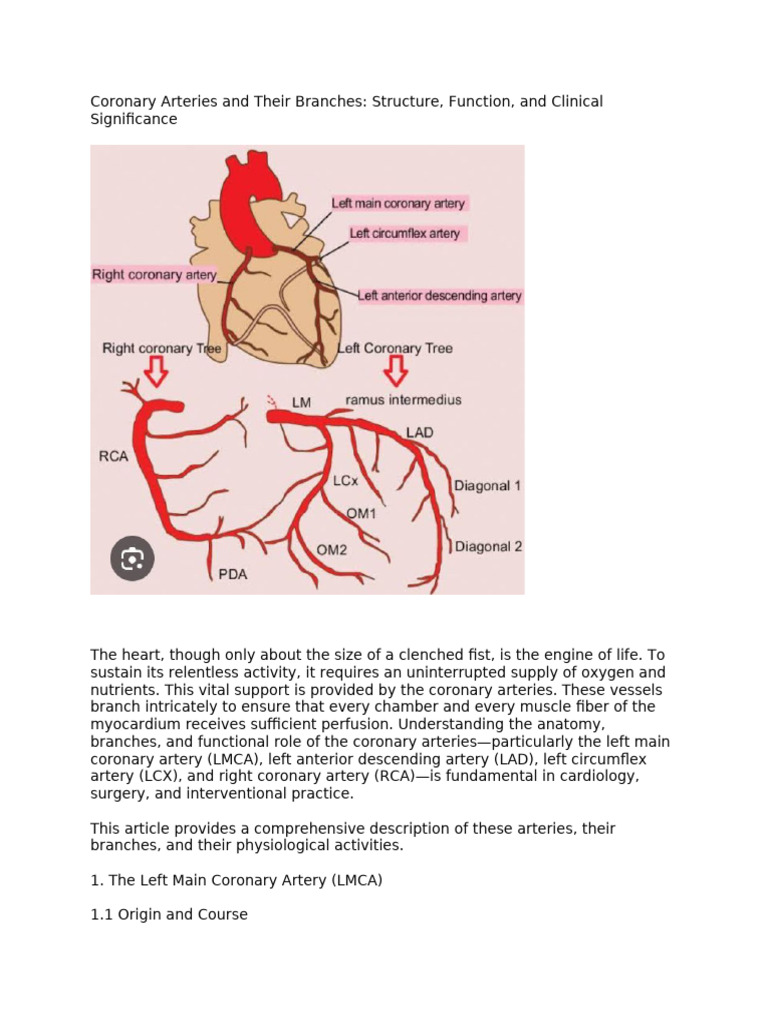 Coronary Arteries and Their Branches: Structure, Function, and Clinical Significance

Left main coronary artery
Left circumflex artery
Right coronary artery
Left anterior descending artery
Right coronary Tree
Left Coronary Tree
LM
ramus intermedius
LAD
RCA
LCx
Diagonal 1
OM1
OM2
Diagonal 2
PDA

The heart, though only about the size of a clenched fist, is the engine of life. To sustain its relentless activity, it requires an uninterrupted supply of oxygen and nutrients. This vital support is provided by the coronary arteries. These vessels branch intricately to ensure that every chamber and every muscle fiber of the myocardium receives sufficient perfusion. Understanding the anatomy, branches, and functional role of the coronary arteries—particularly the left main coronary artery (LMCA), left anterior descending artery (LAD), left circumflex artery (LCX), and right coronary artery (RCA)—is fundamental in cardiology, surgery, and interventional practice.

This article provides a comprehensive description of these arteries, their branches, and their physiological activities.

1. The Left Main Coronary Artery (LMCA)

1.1 Origin and Course